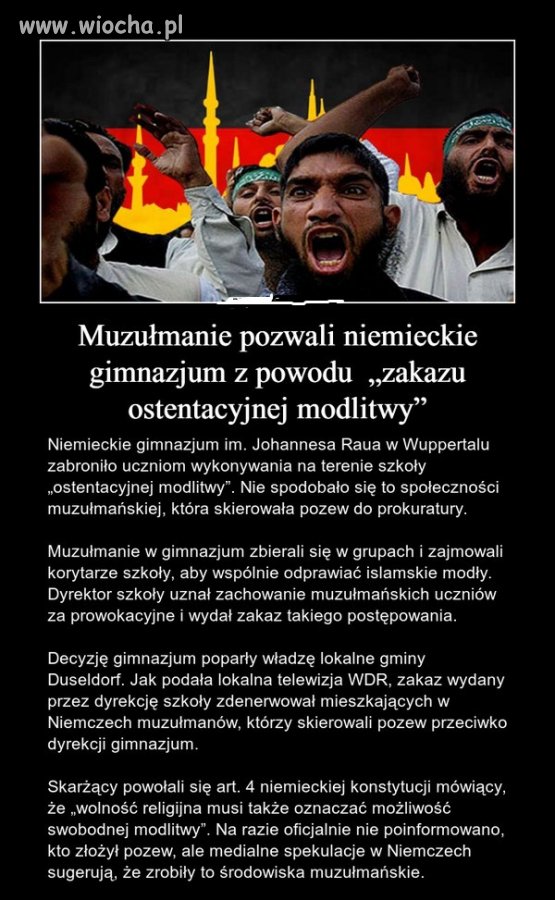 www.wiocha.pl

Muzułmanie pozwali niemieckie gimnazjum z powodu „zakazu ostentacyjnej modlitwy”

Niemieckie gimnazjum im. Johannesa Raua w Wuppertalu zabroniło uczniom wykonywania na terenie szkoły „ostentacyjnej modlitwy”. Nie spodobało się to społeczności muzułmańskiej, która skierowała pozew do prokuratury.

Muzułmanie w gimnazjum zbierali się w grupach i zajmowali korytarze szkoły, aby wspólnie odprawiać islamskie modły. Dyrektor szkoły uznał zachowanie muzułmańskich uczniów za prowokacyjne i wydał zakaz takiego postępowania.

Decyzję gimnazjum poparły władzę lokalne gminy Duseldorf. Jak podała lokalna telewizja WDR, zakaz wydany przez dyrekcję szkoły zdenerwował mieszkających w Niemczech muzułmanów, którzy skierowali pozew przeciwko dyrekcji gimnazjum.

Skarżący powołali się art. 4 niemieckiej konstytucji mówiący, że „wolność religijna musi także oznaczać możliwość swobodnej modlitwy”. Na razie oficjalnie nie poinformowano, kto złożył pozew, ale medialne spekulacje w Niemczech sugerują, że zrobiły to środowiska muzułmańskie.